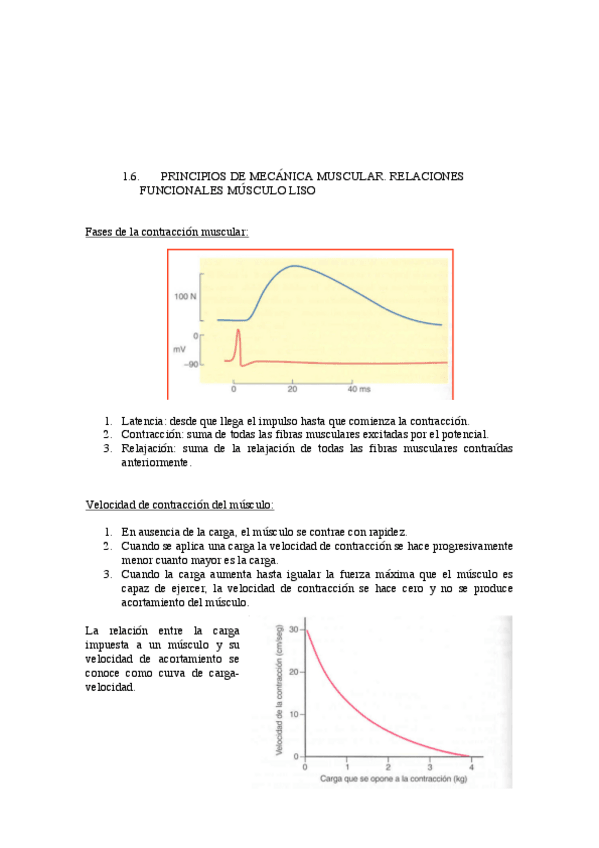 1.6. PRINCIPIOS DE MECÁNICA MUSCULAR. RELACIONES FUNCIONALES MÚSCULO LISO

Fases de la contracción muscular:

100 N
0
mV
−90
0
20
40 ms

1. Latencia: desde que llega el impulso hasta que comienza la contracción.
2. Contracción: suma de todas las fibras musculares excitadas por el potencial.
3. Relajación: suma de la relajación de todas las fibras musculares contraídas anteriormente.

Velocidad de contracción del músculo:

1. En ausencia de la carga, el músculo se contrae con rapidez.
2. Cuando se aplica una carga la velocidad de contracción se hace progresivamente menor cuanto mayor es la carga.
3. Cuando la carga aumenta hasta igualar la fuerza máxima que el músculo es capaz de ejercer, la velocidad de contracción se hace cero y no se produce acortamiento del músculo.

La relación entre la carga impuesta a un músculo y su velocidad de acortamiento se conoce como curva de carga-velocidad.

Velocidad de la contracción (cm/seg)
30
20
10
0
0
1
2
3
4
Carga que se opone a la contracción (kg)